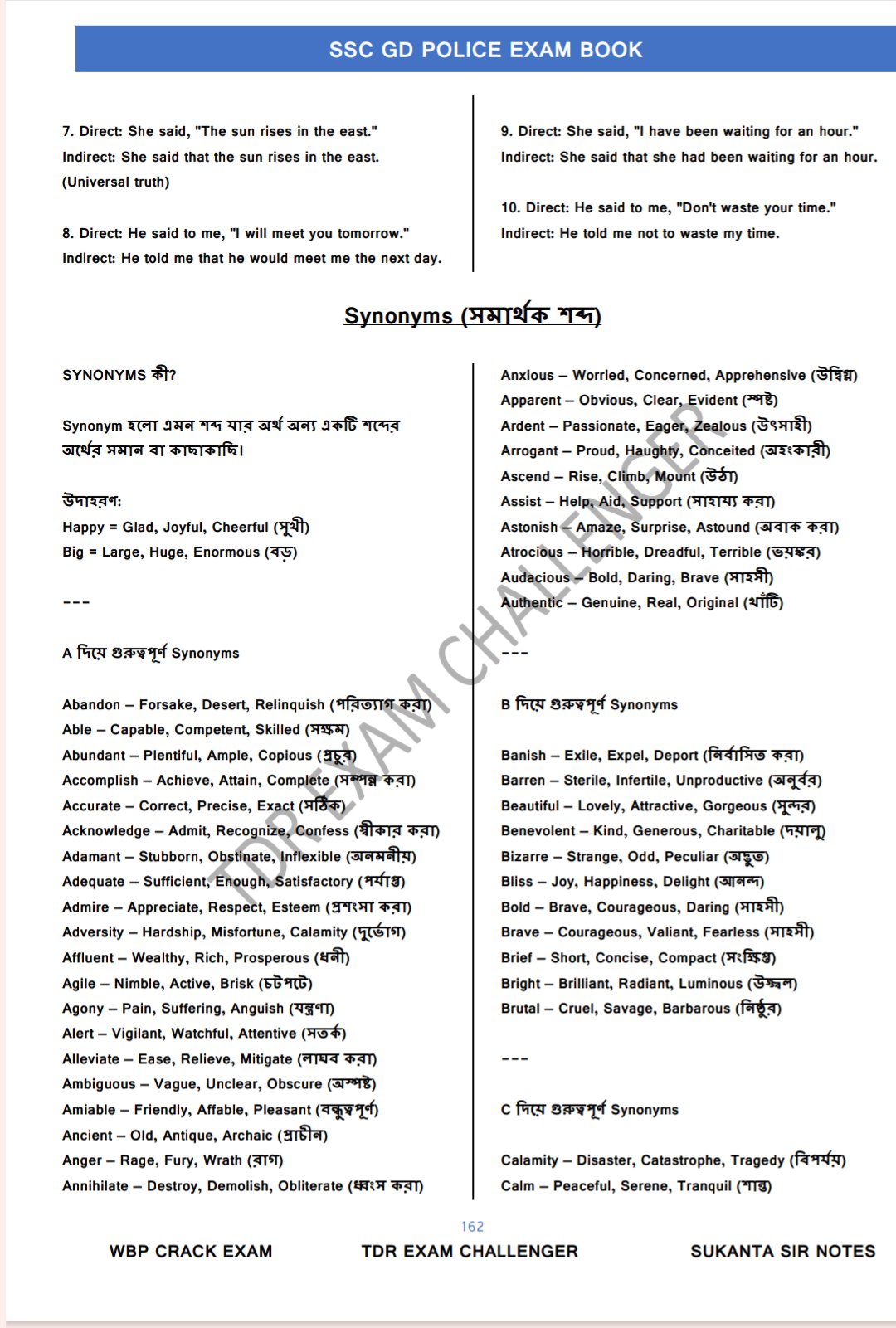 SSC GD POLICE EXAM BOOK

7. Direct: She said, "The sun rises in the east."
Indirect: She said that the sun rises in the east. (Universal truth)

8. Direct: He said to me, "I will meet you tomorrow."
Indirect: He told me that he would meet me the next day.

9. Direct: She said, "I have been waiting for an hour."
Indirect: She said that she had been waiting for an hour.

10. Direct: He said to me, "Don't waste your time."
Indirect: He told me not to waste my time.

Synonyms (সমার্থক শব্দ)

SYNONYMS কী?

Synonym হলো এমন শব্দ যার অর্থ অন্য একটি শব্দের অর্থের সমান বা কাছাকাছি।

উদাহরণ:
Happy = Glad, Joyful, Cheerful (সুখী)
Big = Large, Huge, Enormous (বড়)

---

A দিয়ে গুরুত্বপূর্ণ Synonyms

Abandon – Forsake, Desert, Relinquish (পরিত্যাগ করা)
Able – Capable, Competent, Skilled (সক্ষম)
Abundant – Plentiful, Ample, Copious (প্রচুর)
Accomplish – Achieve, Attain, Complete (সম্পন্ন করা)
Accurate – Correct, Precise, Exact (সঠিক)
Acknowledge – Admit, Recognize, Confess (স্বীকার করা)
Adamant – Stubborn, Obstinate, Inflexible (অনমনীয়)
Adequate – Sufficient, Enough, Satisfactory (পর্যাপ্ত)
Admire – Appreciate, Respect, Esteem (প্রশংসা করা)
Adversity – Hardship, Misfortune, Calamity (দুর্ভোগ)
Affluent – Wealthy, Rich, Prosperous (ধনী)
Agile – Nimble, Active, Brisk (চটপটে)
Agony – Pain, Suffering, Anguish (যন্ত্রণা)
Alert – Vigilant, Watchful, Attentive (সতর্ক)
Alleviate – Ease, Relieve, Mitigate (লাঘব করা)
Ambiguous – Vague, Unclear, Obscure (অস্পষ্ট)
Amiable – Friendly, Affable, Pleasant (বন্ধুত্বপূর্ণ)
Ancient – Old, Antique, Archaic (প্রাচীন)
Anger – Rage, Fury, Wrath (রাগ)
Annihilate – Destroy, Demolish, Obliterate (ধ্বংস করা)

Anxious – Worried, Concerned, Apprehensive (উদ্বিগ্ন)
Apparent – Obvious, Clear, Evident (স্পষ্ট)
Ardent – Passionate, Eager, Zealous (উৎসাহী)
Arrogant – Proud, Haughty, Conceited (অহংকারী)
Ascend – Rise, Climb, Mount (উঠা)
Assist – Help, Aid, Support (সাহায্য করা)
Astonish – Amaze, Surprise, Astound (অবাক করা)
Atrocious – Horrible, Dreadful, Terrible (ভয়ঙ্কর)
Audacious – Bold, Daring, Brave (সাহসী)
Authentic – Genuine, Real, Original (খাঁটি)

---

B দিয়ে গুরুত্বপূর্ণ Synonyms

Banish – Exile, Expel, Deport (নির্বাসিত করা)
Barren – Sterile, Infertile, Unproductive (অনুর্বর)
Beautiful – Lovely, Attractive, Gorgeous (সুন্দর)
Benevolent – Kind, Generous, Charitable (দয়ালু)
Bizarre – Strange, Odd, Peculiar (অদ্ভুত)
Bliss – Joy, Happiness, Delight (আনন্দ)
Bold – Brave, Courageous, Daring (সাহসী)
Brave – Courageous, Valiant, Fearless (সাহসী)
Brief – Short, Concise, Compact (সংক্ষিপ্ত)
Bright – Brilliant, Radiant, Luminous (উজ্জ্বল)
Brutal – Cruel, Savage, Barbarous (নিষ্ঠুর)

---

C দিয়ে গুরুত্বপূর্ণ Synonyms

Calamity – Disaster, Catastrophe, Tragedy (বিপর্যয়)
Calm – Peaceful, Serene, Tranquil (শান্ত)

TDR EXAM CHALLENGER

162
WBP CRACK EXAM TDR EXAM CHALLENGER SUKANTA SIR NOTES